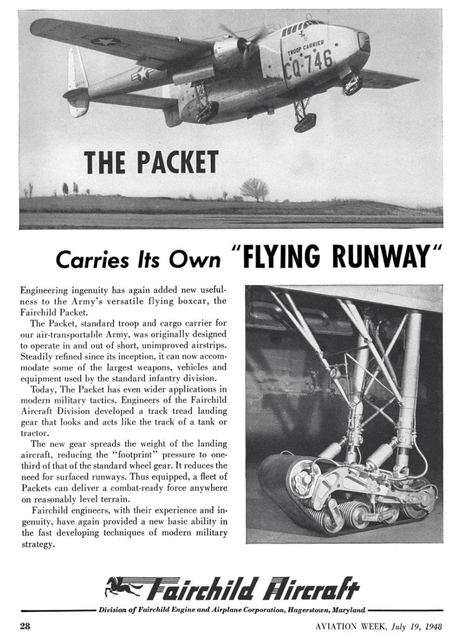 TROOP CARRIER
CQ-746

THE PACKET

Carries Its Own "FLYING RUNWAY"

Engineering ingenuity has again added new usefulness to the Army's versatile flying boxcar, the Fairchild Packet.

The Packet, standard troop and cargo carrier for our air-transportable Army, was originally designed to operate in and out of short, unimproved airstrips. Steadily refined since its inception, it can now accommodate some of the largest weapons, vehicles and equipment used by the standard infantry division.

Today, The Packet has even wider applications in modern military tactics. Engineers of the Fairchild Aircraft Division developed a track tread landing gear that looks and acts like the track of a tank or tractor.

The new gear spreads the weight of the landing aircraft, reducing the "footprint" pressure to one-third of that of the standard wheel gear. It reduces the need for surfaced runways. Thus equipped, a fleet of Packets can deliver a combat-ready force anywhere on reasonably level terrain.

Fairchild engineers, with their experience and ingenuity, have again provided a new basic ability in the fast developing techniques of modern military strategy.

Fairchild Aircraft

Division of Fairchild Engine and Airplane Corporation, Hagerstown, Maryland

28 AVIATION WEEK, July 19, 1948